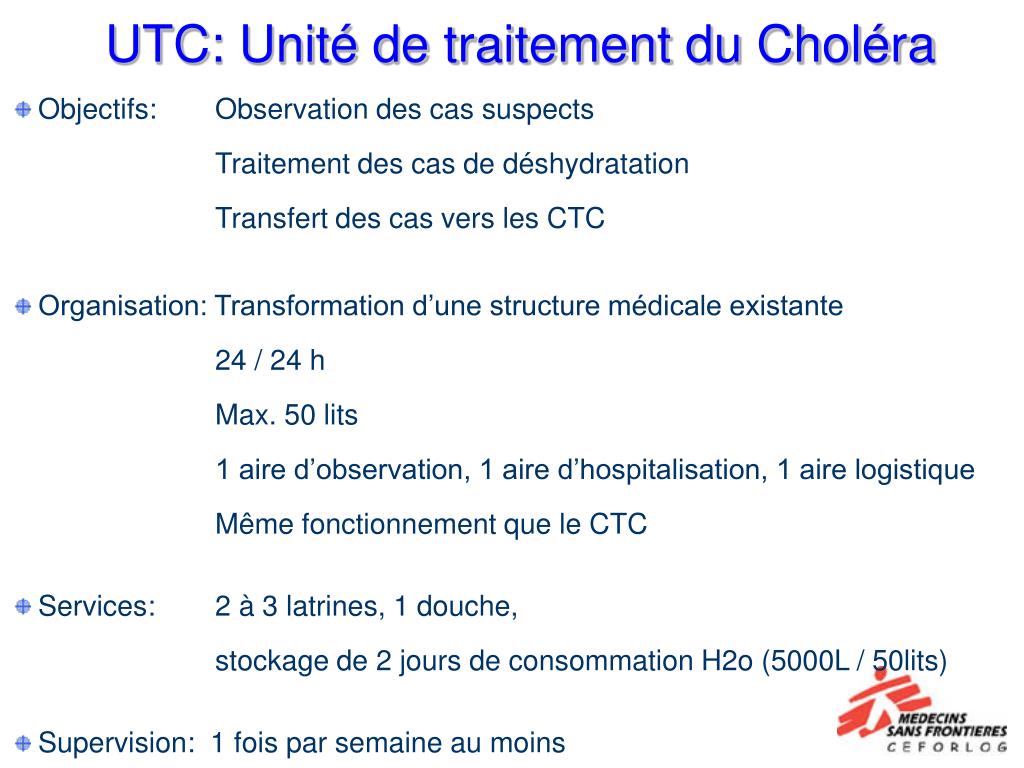 UTC: Unité de traitement du Choléra

Objectifs: Observation des cas suspects

Traitement des cas de déshydratation

Transfert des cas vers les CTC

Organisation: Transformation d’une structure médicale existante

24 / 24 h

Max. 50 lits

1 aire d’observation, 1 aire d’hospitalisation, 1 aire logistique

Même fonctionnement que le CTC

Services: 2 à 3 latrines, 1 douche,

stockage de 2 jours de consommation H2o (5000L / 50lits)

Supervision: 1 fois par semaine au moins

MEDECINS SANS FRONTIERES
CEFORLOG